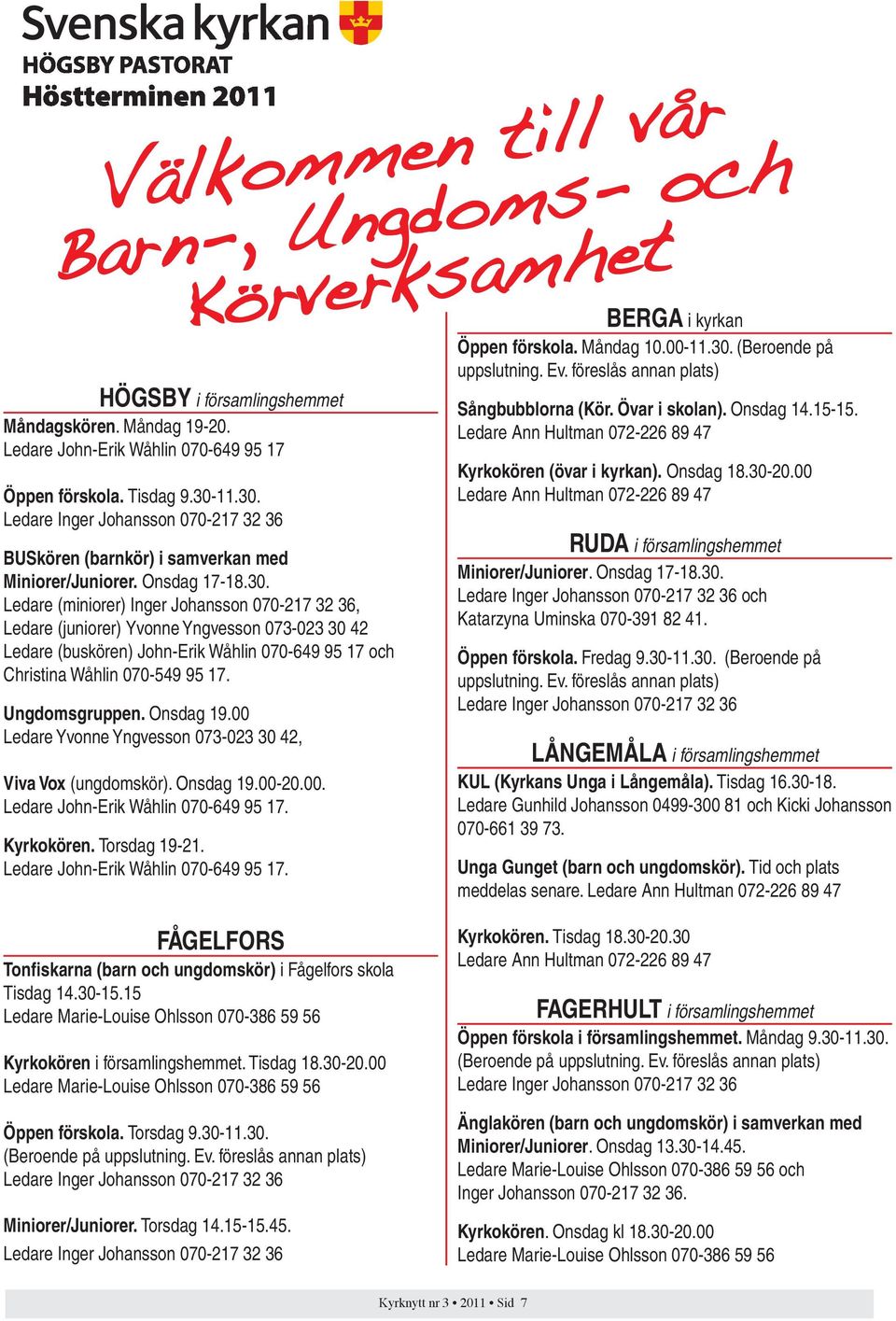 Svenska kyrkan
HÖGSBY PASTORAT
Höstterminen 2011

Välkommen till vår Barn-, Ungdoms- och Körverksamhet

HÖGSBY i församlingshemmet
Måndagskören. Måndag 19-20.
Ledare John-Erik Wåhlin 070-649 95 17

Öppen förskola. Tisdag 9.30-11.30.
Ledare Inger Johansson 070-217 32 36

BUSkören (barnkör) i samverkan med Miniorer/Juniorer. Onsdag 17-18.30.
Ledare (miniorer) Inger Johansson 070-217 32 36,
Ledare (juniorer) Yvonne Yngvesson 073-023 30 42
Ledare (buskören) John-Erik Wåhlin 070-649 95 17 och Christina Wåhlin 070-549 95 17.

Ungdomsgruppen. Onsdag 19.00
Ledare Yvonne Yngvesson 073-023 30 42,

Viva Vox (ungdomskör). Onsdag 19.00-20.00.
Ledare John-Erik Wåhlin 070-649 95 17.

Kyrkokören. Torsdag 19-21.
Ledare John-Erik Wåhlin 070-649 95 17.

FÅGELFORS
Tonfiskarna (barn och ungdomskör) i Fågelfors skola
Tisdag 14.30-15.15
Ledare Marie-Louise Ohlsson 070-386 59 56

Kyrkokören i församlingshemmet. Tisdag 18.30-20.00
Ledare Marie-Louise Ohlsson 070-386 59 56

Öppen förskola. Torsdag 9.30-11.30.
(Beroende på uppslutning. Ev. föreslås annan plats)
Ledare Inger Johansson 070-217 32 36

Miniorer/Juniorer. Torsdag 14.15-15.45.
Ledare Inger Johansson 070-217 32 36

BERGA i kyrkan
Öppen förskola. Måndag 10.00-11.30. (Beroende på uppslutning. Ev. föreslås annan plats)

Sångbubblorna (Kör. Övar i skolan). Onsdag 14.15-15.
Ledare Ann Hultman 072-226 89 47

Kyrkokören (övar i kyrkan). Onsdag 18.30-20.00
Ledare Ann Hultman 072-226 89 47

RUDA i församlingshemmet
Miniorer/Juniorer. Onsdag 17-18.30.
Ledare Inger Johansson 070-217 32 36 och Katarzyna Uminska 070-391 82 41.

Öppen förskola. Fredag 9.30-11.30. (Beroende på uppslutning. Ev. föreslås annan plats)
Ledare Inger Johansson 070-217 32 36

LÅNGEMÅLA i församlingshemmet
KUL (Kyrkans Unga i Långemåla). Tisdag 16.30-18.
Ledare Gunhild Johansson 0499-300 81 och Kicki Johansson 070-661 39 73.

Unga Gunget (barn och ungdomskör). Tid och plats meddelas senare. Ledare Ann Hultman 072-226 89 47

Kyrkokören. Tisdag 18.30-20.30
Ledare Ann Hultman 072-226 89 47

FAGERHULT i församlingshemmet
Öppen förskola i församlingshemmet. Måndag 9.30-11.30. (Beroende på uppslutning. Ev. föreslås annan plats)
Ledare Inger Johansson 070-217 32 36

Änglakören (barn och ungdomskör) i samverkan med Miniorer/Juniorer. Onsdag 13.30-14.45.
Ledare Marie-Louise Ohlsson 070-386 59 56 och Inger Johansson 070-217 32 36.

Kyrkokören. Onsdag kl 18.30-20.00
Ledare Marie-Louise Ohlsson 070-386 59 56

Kyrknytt nr 3 • 2011 • Sid 7